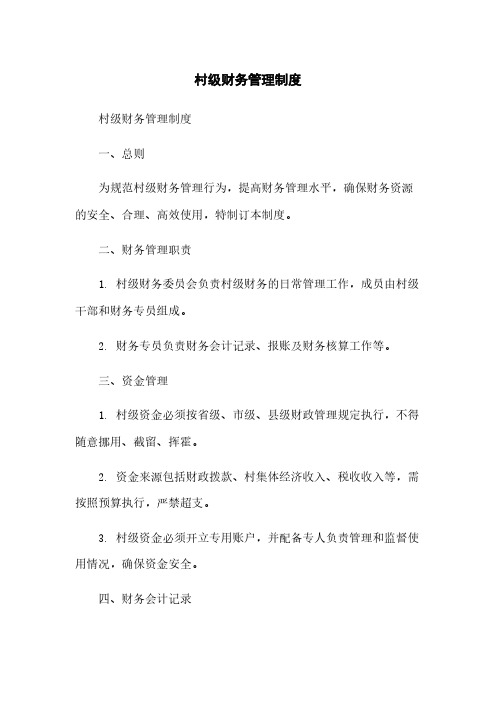 村级财务管理制度

村级财务管理制度

一、总则

为规范村级财务管理行为，提高财务管理水平，确保财务资源的安全、合理、高效使用，特制订本制度。

二、财务管理职责

1. 村级财务委员会负责村级财务的日常管理工作，成员由村级干部和财务专员组成。

2. 财务专员负责财务会计记录、报账及财务核算工作等。

三、资金管理

1. 村级资金必须按省级、市级、县级财政管理规定执行，不得随意挪用、截留、挥霍。

2. 资金来源包括财政拨款、村集体经济收入、税收收入等，需按照预算执行，严禁超支。

3. 村级资金必须开立专用账户，并配备专人负责管理和监督使用情况，确保资金安全。

四、财务会计记录